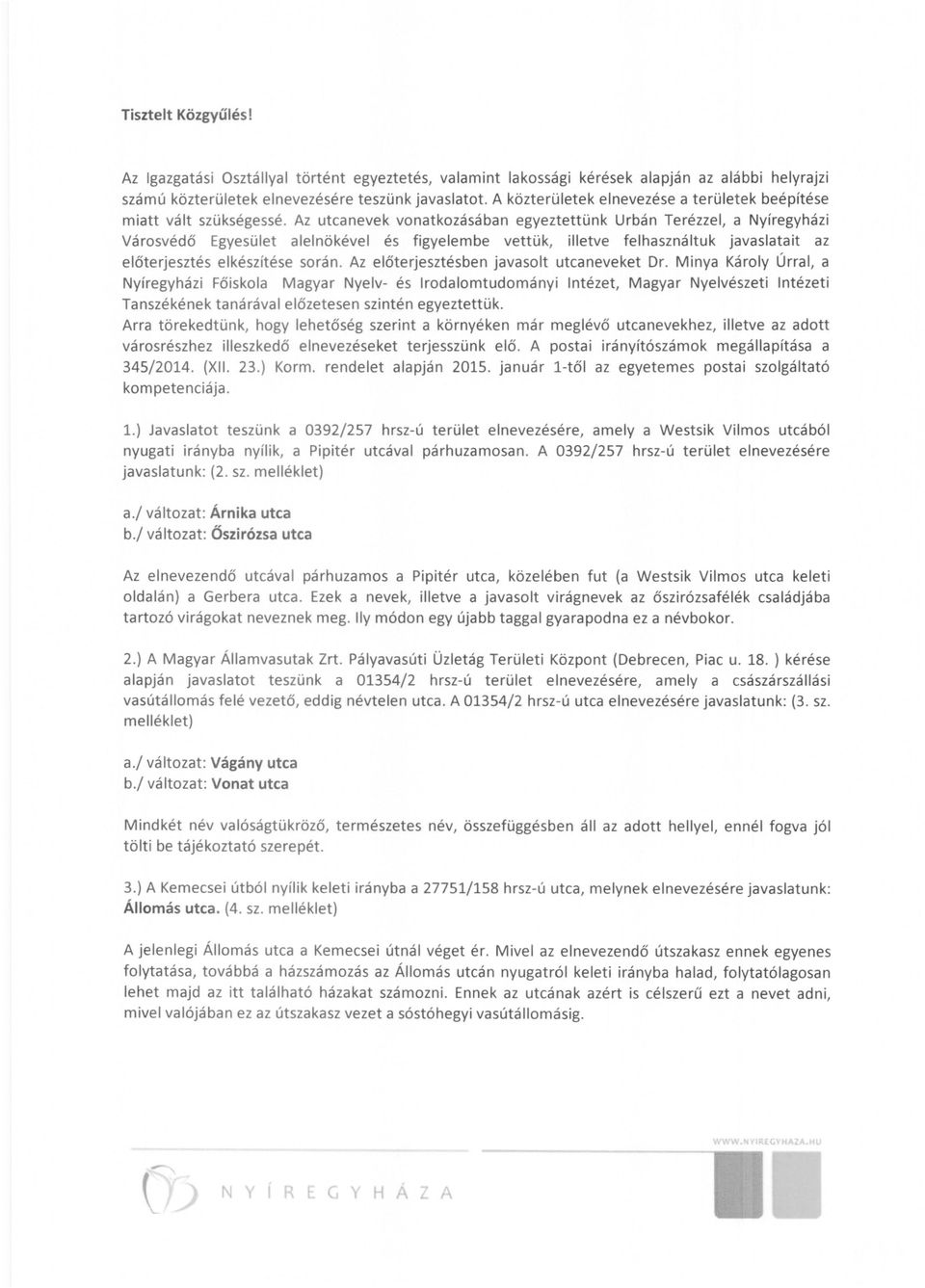 Tisztelt Közgyűlés!

Az Igazgatási Osztállyal történt egyeztetés, valamint lakossági kérések alapján az alábbi helyrajzi számú közterületek elnevezésére teszünk javaslatot. A közterületek elnevezése a területek beépítése miatt vált szükségessé. Az utcanevek vonatkozásában egyeztettünk Urbán Terézzel, a Nyíregyházi Városvédő Egyesület alelnökével és figyelembe vettük, illetve felhasználtuk javaslatait az előterjesztés elkészítése során. Az előterjesztésben javasolt utcaneveket Dr. Minya Károly Úrral, a Nyíregyházi Főiskola Magyar Nyelv- és Irodalomtudományi Intézet, Magyar Nyelvészeti Intézeti Tanszékének tanárával előzetesen szintén egyeztettük.
Arra törekedtünk, hogy lehetőség szerint a környéken már meglévő utcanevekhez, illetve az adott városrészhez illeszkedő elnevezéseket terjesszünk elő. A postai irányítószámok megállapítása a 345/2014. (XII. 23.) Korm. rendelet alapján 2015. január 1-től az egyetemes postai szolgáltató kompetenciája.

1.) Javaslatot teszünk a 0392/257 hrsz-ú terület elnevezésére, amely a Westsik Vilmos utcából nyugati irányba nyílik, a Pipitér utcával párhuzamosan. A 0392/257 hrsz-ú terület elnevezésére javaslatunk: (2. sz. melléklet)

a./ változat: Árnika utca
b./ változat: Őszirózsa utca

Az elnevezendő utcával párhuzamos a Pipitér utca, közelében fut (a Westsik Vilmos utca keleti oldalán) a Gerbera utca. Ezek a nevek, illetve a javasolt virágnevek az őszirózsafélék családjába tartozó virágokat neveznek meg. Ily módon egy újabb taggal gyarapodna ez a névbokor.

2.) A Magyar Államvasutak Zrt. Pályavasúti Üzletág Területi Központ (Debrecen, Piac u. 18. ) kérése alapján javaslatot teszünk a 01354/2 hrsz-ú terület elnevezésére, amely a császárszállási vasútállomás felé vezető, eddig névtelen utca. A 01354/2 hrsz-ú utca elnevezésére javaslatunk: (3. sz. melléklet)

a./ változat: Vágány utca
b./ változat: Vonat utca

Mindkét név valóságtükröző, természetes név, összefüggésben áll az adott hellyel, ennél fogva jól tölti be tájékoztató szerepét.

3.) A Kemecsei útból nyílik keleti irányba a 27751/158 hrsz-ú utca, melynek elnevezésére javaslatunk: Állomás utca. (4. sz. melléklet)

A jelenlegi Állomás utca a Kemecsei útnál véget ér. Mivel az elnevezendő útszakasz ennek egyenes folytatása, továbbá a házszámozás az Állomás utcán nyugatról keleti irányba halad, folytatólagosan lehet majd az itt található házakat számozni. Ennek az utcának azért is célszerű ezt a nevet adni, mivel valójában ez az útszakasz vezet a sóstóhegyi vasútállomásig.

WWW.NYIREGYHAZA.HU

NYÍREGYHÁZA